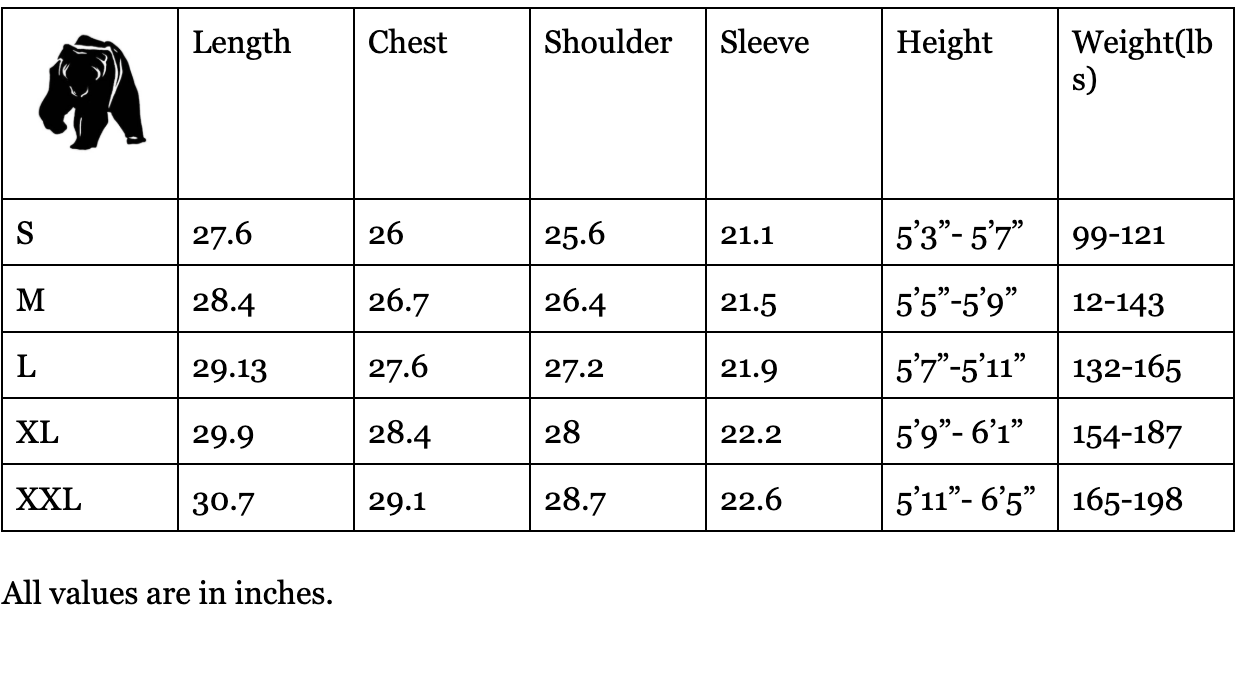 |  | Length | Chest | Shoulder | Sleeve | Height | Weight(lbs) |
|---|---|---|---|---|---|---|
| S | 27.6 | 26 | 25.6 | 21.1 | 5'3"- 5'7" | 99-121 |
| M | 28.4 | 26.7 | 26.4 | 21.5 | 5'5"-5'9" | 12-143 |
| L | 29.13 | 27.6 | 27.2 | 21.9 | 5'7"-5'11" | 132-165 |
| XL | 29.9 | 28.4 | 28 | 22.2 | 5'9"- 6'1" | 154-187 |
| XXL | 30.7 | 29.1 | 28.7 | 22.6 | 5'11"- 6'5" | 165-198 |

All values are in inches.